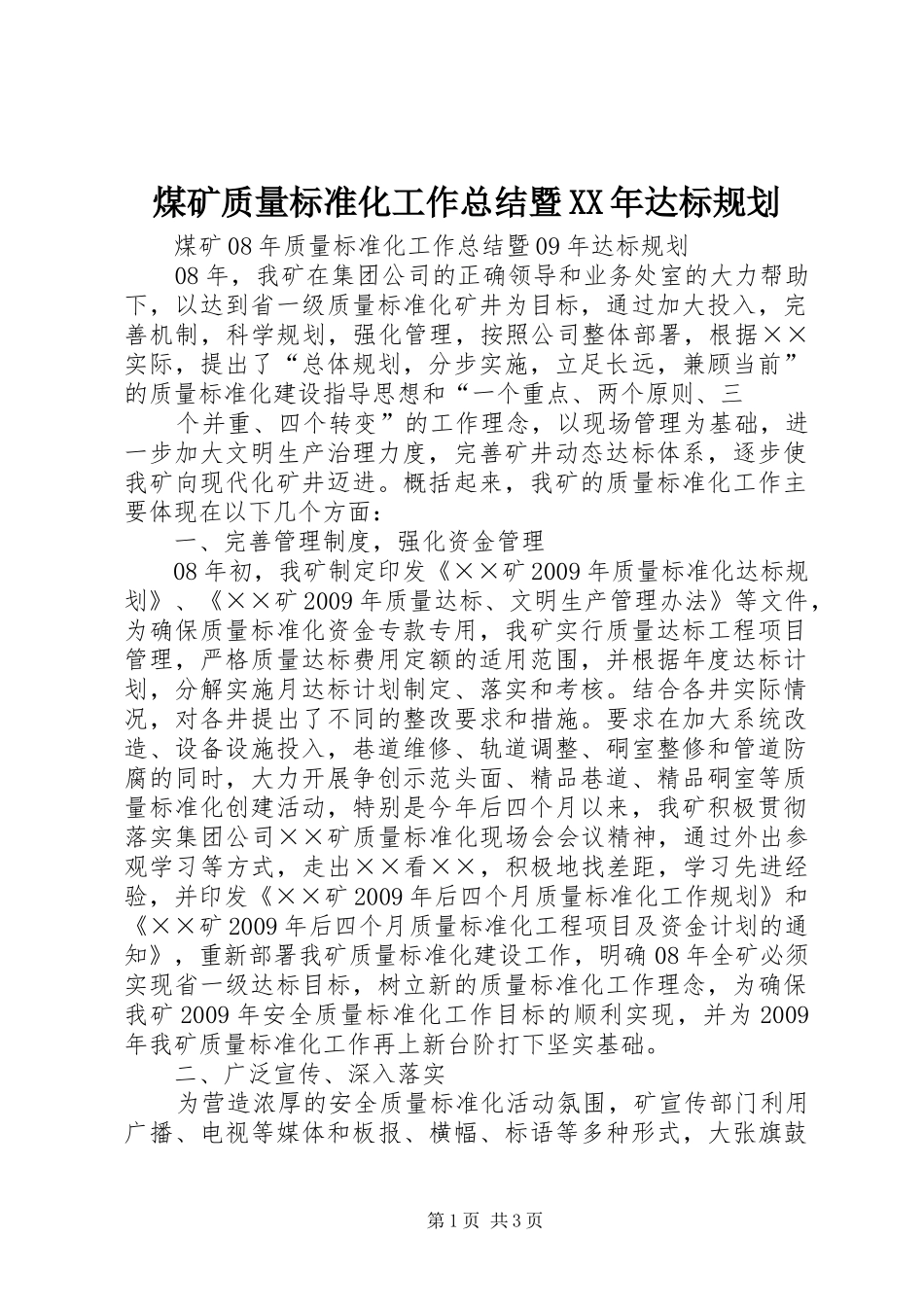 煤矿质量标准化工作总结暨XX年达标规划

煤矿08年质量标准化工作总结暨09年达标规划

08年，我矿在集团公司的正确领导和业务处室的大力帮助下，以达到省一级质量标准化矿井为目标，通过加大投入，完善机制，科学规划，强化管理，按照公司整体部署，根据××实际，提出了“总体规划，分步实施，立足长远，兼顾当前”的质量标准化建设指导思想和“一个重点、两个原则、三

个并重、四个转变”的工作理念，以现场管理为基础，进一步加大文明生产治理力度，完善矿井动态达标体系，逐步使我矿向现代化矿井迈进。概括起来，我矿的质量标准化工作主要体现在以下几个方面：

一、完善管理制度，强化资金管理

08年初，我矿制定印发《××矿2009年质量标准化达标规划》、《××矿2009年质量达标、文明生产管理办法》等文件，为确保质量标准化资金专款专用，我矿实行质量达标工程项目管理，严格质量达标费用定额的适用范围，并根据年度达标计划，分解实施月达标计划制定、落实和考核。结合各井实际情况，对各井提出了不同的整改要求和措施。要求在加大系统改造、设备设施投入，巷道维修、轨道调整、硐室整修和管道防腐的同时，大力开展争创示范头面、精品巷道、精品硐室等质量标准化创建活动，特别是今年后四个月以来，我矿积极贯彻落实集团公司××矿质量标准化现场会会议精神，通过外出参观学习等方式，走出××看××，积极地找差距，学习先进经验，并印发《××矿2009年后四个月质量标准化工作规划》和《××矿2009年后四个月质量标准化工程项目及资金计划的通知》，重新部署我矿质量标准化建设工作，明确08年全矿必须实现省一级达标目标，树立新的质量标准化工作理念，为确保我矿2009年安全质量标准化工作目标的顺利实现，并为2009年我矿质量标准化工作再上新台阶打下坚实基础。

二、广泛宣传、深入落实

为营造浓厚的安全质量标准化活动氛围，矿宣传部门利用广播、电视等媒体和板报、横幅、标语等多种形式，大张旗鼓

第1页 共3页